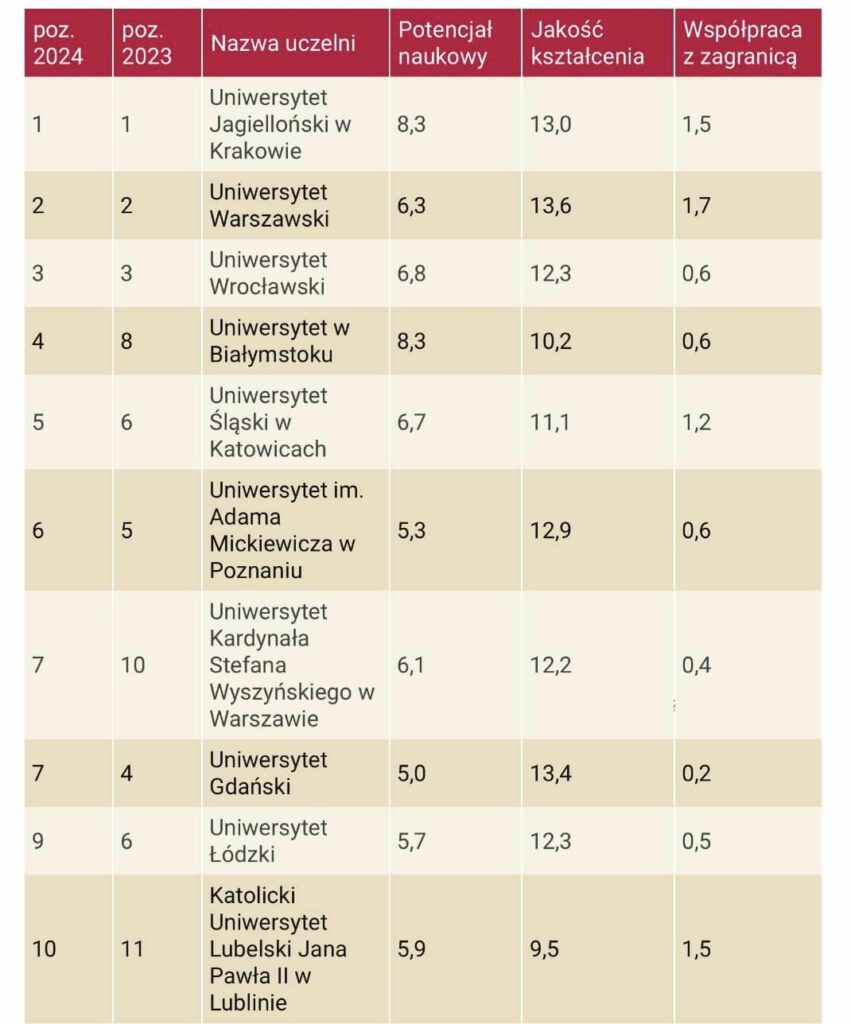 | poz. 2024 | poz. 2023 | Nazwa uczelni | Potencjał naukowy | Jakość kształcenia | Współpraca z zagranicą |
|---|---|---|---|---|---|
| 1 | 1 | Uniwersytet Jagielloński w Krakowie | 8,3 | 13,0 | 1,5 |
| 2 | 2 | Uniwersytet Warszawski | 6,3 | 13,6 | 1,7 |
| 3 | 3 | Uniwersytet Wrocławski | 6,8 | 12,3 | 0,6 |
| 4 | 8 | Uniwersytet w Białymstoku | 8,3 | 10,2 | 0,6 |
| 5 | 6 | Uniwersytet Śląski w Katowicach | 6,7 | 11,1 | 1,2 |
| 6 | 5 | Uniwersytet im. Adama Mickiewicza w Poznaniu | 5,3 | 12,9 | 0,6 |
| 7 | 10 | Uniwersytet Kardynała Stefana Wyszyńskiego w Warszawie | 6,1 | 12,2 | 0,4 |
| 7 | 4 | Uniwersytet Gdański | 5,0 | 13,4 | 0,2 |
| 9 | 6 | Uniwersytet Łódzki | 5,7 | 12,3 | 0,5 |
| 10 | 11 | Katolicki Uniwersytet Lubelski Jana Pawła II w Lublinie | 5,9 | 9,5 | 1,5 |